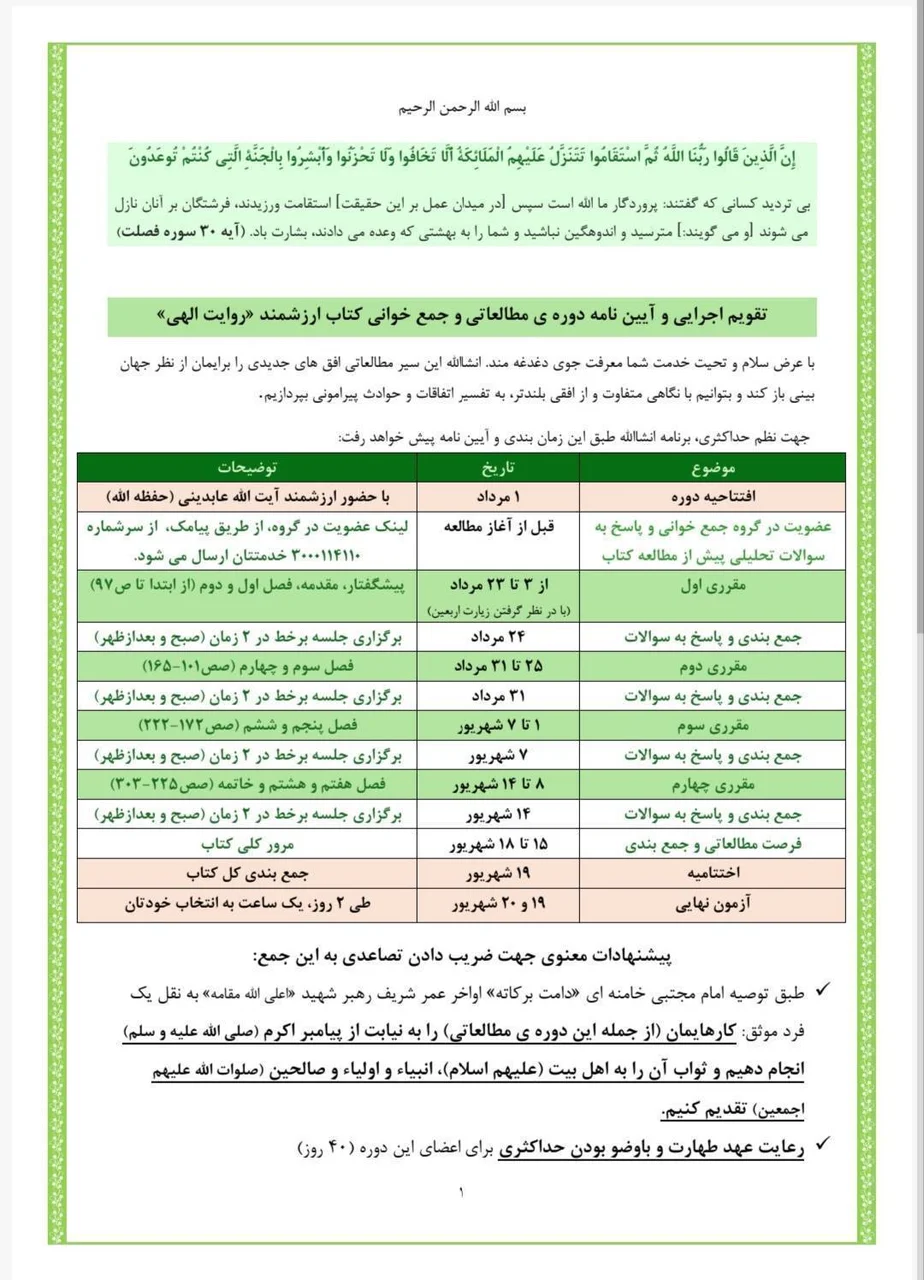 بسم الله الرحمن الرحیم

إِنَّ الَّذِينَ قَالُوا رَبُّنَا اللَّهُ ثُمَّ اسْتَقَامُوا تَتَنَزَّلُ عَلَيْهِمُ الْمَلَائِكَةُ أَلَّا تَخَافُوا وَلَا تَحْزَنُوا وَأَبْشِرُوا بِالْجَنَّةِ الَّتِي كُنْتُمْ تُوعَدُونَ

بی تردید کسانی که گفتند: پروردگار ما الله است سپس [در میدان عمل بر این حقیقت] استقامت ورزیدند، فرشتگان بر آنان نازل می شوند [و می گویند:] مترسید و اندوهگین نباشید و شما را به بهشتی که وعده می دادند، بشارت باد. (آیه ۳۰ سوره فصلت)

تقویم اجرایی و آیین نامه دوره ی مطالعاتی و جمع خوانی کتاب ارزشمند «روایت الهی»

با عرض سلام و تحیت خدمت شما معرفت جوی دغدغه مند. انشاالله این سیر مطالعاتی افق های جدیدی را برایمان از نظر جهان بینی باز کند و بتوانیم با نگاهی متفاوت و از افقی بلندتر، به تفسیر اتفاقات و حوادث پیرامونی بپردازیم.

جهت نظم حداکثری، برنامه انشاالله طبق این زمان بندی و آیین نامه پیش خواهد رفت:

| موضوع | تاریخ | توضیحات |
|---|---|---|
| افتتاحیه دوره | ۱ مرداد | با حضور ارزشمند آیت الله عابدینی (حفظه الله) |
| عضویت در گروه جمع خوانی و پاسخ به سوالات تحلیلی پیش از مطالعه کتاب | قبل از آغاز مطالعه | لینک عضویت در گروه، از طریق پیامک، از سرشماره ۳۰۰۰۱۱۴۱۱۰ خدمتتان ارسال می شود. |
| مقرری اول | از ۳ تا ۲۳ مرداد (با در نظر گرفتن زیارت اربعین) | پیشگفتار، مقدمه، فصل اول و دوم (از ابتدا تا ص۹۷) |
| جمع بندی و پاسخ به سوالات | ۲۴ مرداد | برگزاری جلسه برخط در ۲ زمان (صبح و بعدازظهر) |
| مقرری دوم | ۲۵ تا ۳۱ مرداد | فصل سوم و چهارم (صص۱۰۱-۱۶۵) |
| جمع بندی و پاسخ به سوالات | ۳۱ مرداد | برگزاری جلسه برخط در ۲ زمان (صبح و بعدازظهر) |
| مقرری سوم | ۱ تا ۷ شهریور | فصل پنجم و ششم (صص۱۷۲-۲۲۲) |
| جمع بندی و پاسخ به سوالات | ۷ شهریور | برگزاری جلسه برخط در ۲ زمان (صبح و بعدازظهر) |
| مقرری چهارم | ۸ تا ۱۴ شهریور | فصل هفتم و هشتم و خاتمه (صص۲۲۵-۳۰۳) |
| جمع بندی و پاسخ به سوالات | ۱۴ شهریور | برگزاری جلسه برخط در ۲ زمان (صبح و بعدازظهر) |
| فرصت مطالعاتی و جمع بندی | ۱۵ تا ۱۸ شهریور | مرور کلی کتاب |
| اختتامیه | ۱۹ شهریور | جمع بندی کل کتاب |
| آزمون نهایی | ۱۹ و ۲۰ شهریور | طی ۲ روز، یک ساعت به انتخاب خودتان |

پیشنهادات معنوی جهت ضریب دادن تصاعدی به این جمع:

✓ طبق توصیه امام مجتبی خامنه ای «دامت برکاته» اواخر عمر شریف رهبر شهید «اعلی الله مقامه» به نقل یک فرد موثق: کارهایمان (از جمله این دوره ی مطالعاتی) را به نیابت از پیامبر اکرم (صلی الله علیه و سلم) انجام دهیم و ثواب آن را به اهل بیت (علیهم اسلام)، انبیاء و اولیاء و صالحین (صلوات الله علیهم اجمعین) تقدیم کنیم.

✓ رعایت عهد طهارت و باوضو بودن حداکثری برای اعضای این دوره (۴۰ روز)

۱